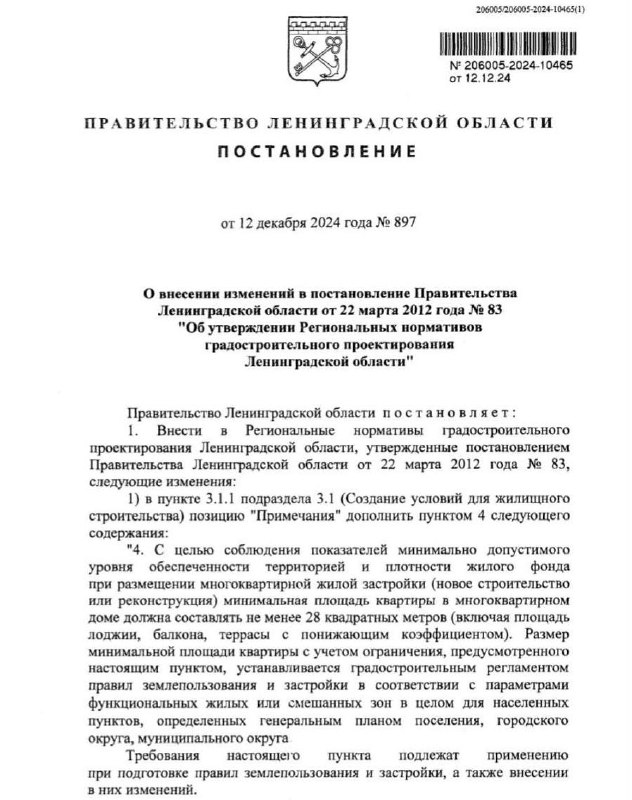 206005/206005-2024-10465(1)

№ 206005-2024-10465
от 12.12.24

ПРАВИТЕЛЬСТВО ЛЕНИНГРАДСКОЙ ОБЛАСТИ

ПОСТАНОВЛЕНИЕ

от 12 декабря 2024 года № 897

О внесении изменений в постановление Правительства Ленинградской области от 22 марта 2012 года № 83 "Об утверждении Региональных нормативов градостроительного проектирования Ленинградской области"

Правительство Ленинградской области постановляет:

1. Внести в Региональные нормативы градостроительного проектирования Ленинградской области, утвержденные постановлением Правительства Ленинградской области от 22 марта 2012 года № 83, следующие изменения:

1) в пункте 3.1.1 подраздела 3.1 (Создание условий для жилищного строительства) позицию "Примечания" дополнить пунктом 4 следующего содержания:

"4. С целью соблюдения показателей минимально допустимого уровня обеспеченности территорией и плотности жилого фонда при размещении многоквартирной жилой застройки (новое строительство или реконструкция) минимальная площадь квартиры в многоквартирном доме должна составлять не менее 28 квадратных метров (включая площадь лоджии, балкона, террасы с понижающим коэффициентом). Размер минимальной площади квартиры с учетом ограничения, предусмотренного настоящим пунктом, устанавливается градостроительным регламентом правил землепользования и застройки в соответствии с параметрами функциональных жилых или смешанных зон в целом для населенных пунктов, определенных генеральным планом поселения, городского округа, муниципального округа

Требования настоящего пункта подлежат применению при подготовке правил землепользования и застройки, а также внесении в них изменений.